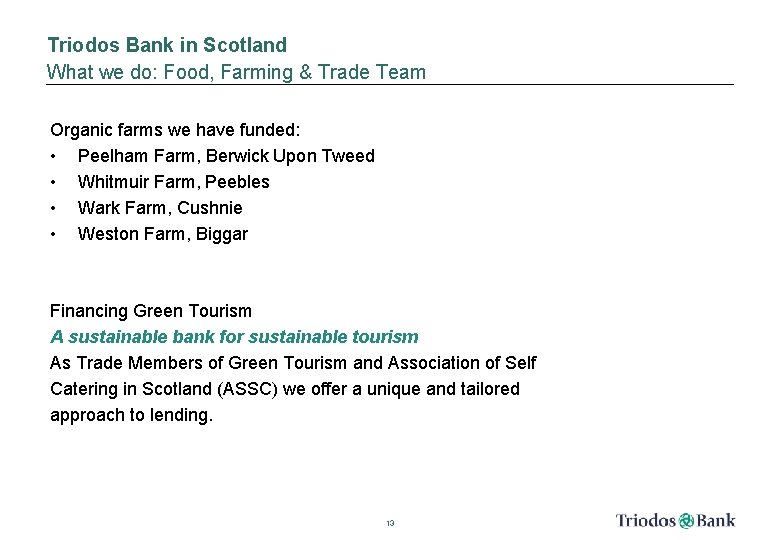 Triodos Bank in Scotland
What we do: Food, Farming & Trade Team

Organic farms we have funded:
• Peelham Farm, Berwick Upon Tweed
• Whitmuir Farm, Peebles
• Wark Farm, Cushnie
• Weston Farm, Biggar

Financing Green Tourism
A sustainable bank for sustainable tourism
As Trade Members of Green Tourism and Association of Self Catering in Scotland (ASSC) we offer a unique and tailored approach to lending.

13

Triodos Bank